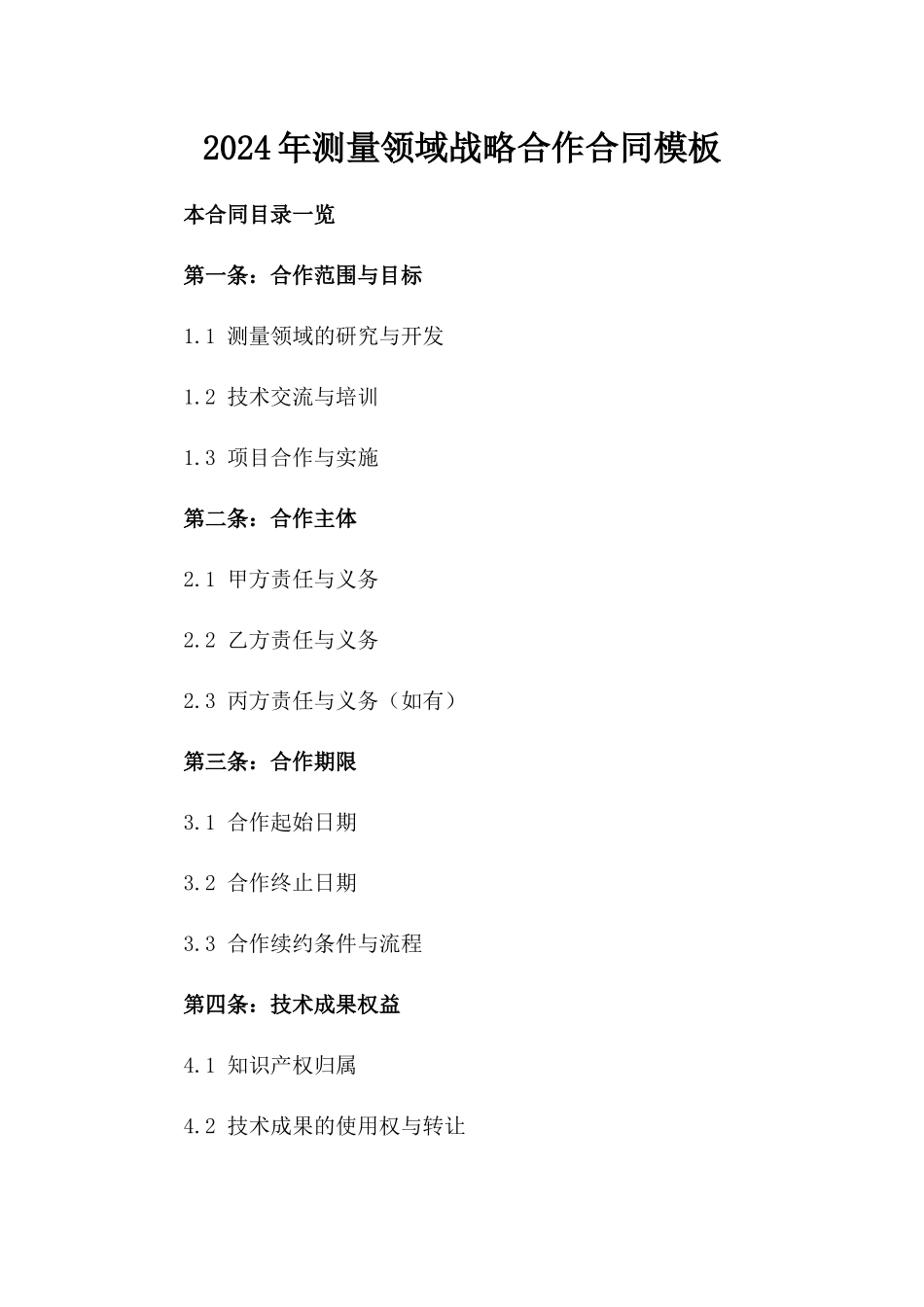 2024年测量领域战略合作合同模板

本合同目录一览

第一条：合作范围与目标

1.1 测量领域的研究与开发

1.2 技术交流与培训

1.3 项目合作与实施

第二条：合作主体

2.1 甲方责任与义务

2.2 乙方责任与义务

2.3 丙方责任与义务（如有）

第三条：合作期限

3.1 合作起始日期

3.2 合作终止日期

3.3 合作续约条件与流程

第四条：技术成果权益

4.1 知识产权归属

4.2 技术成果的使用权与转让